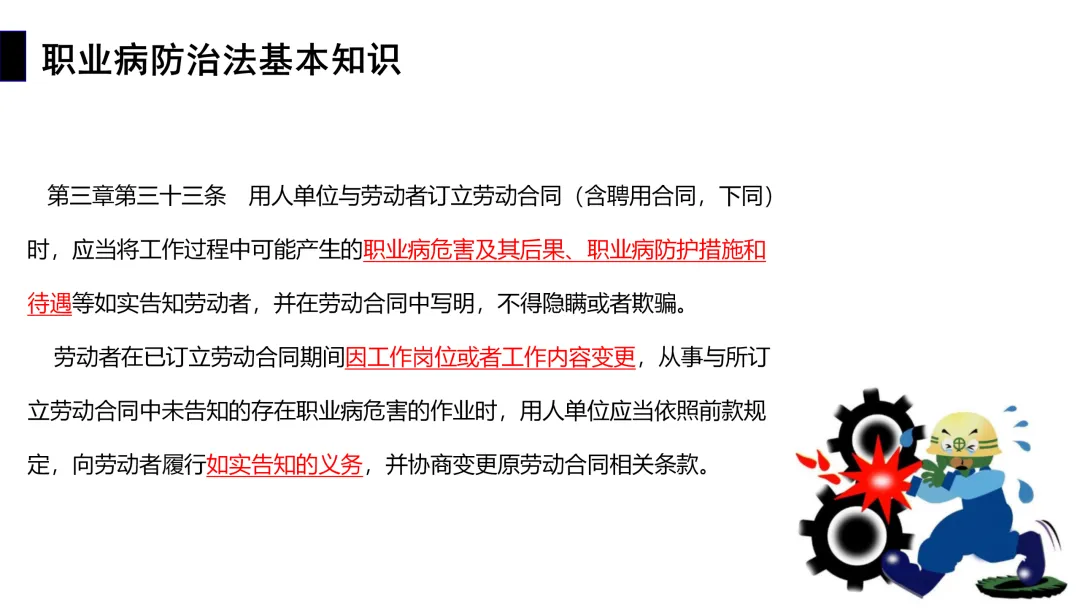 职业病防治法基本知识

第三章第三十三条 用人单位与劳动者订立劳动合同（含聘用合同，下同）时，应当将工作过程中可能产生的职业病危害及其后果、职业病防护措施和待遇等如实告知劳动者，并在劳动合同中写明，不得隐瞒或者欺骗。

劳动者在已订立劳动合同期间因工作岗位或者工作内容变更，从事与所订立劳动合同中未告知的存在职业病危害的作业时，用人单位应当依照前款规定，向劳动者履行如实告知的义务，并协商变更原劳动合同相关条款。